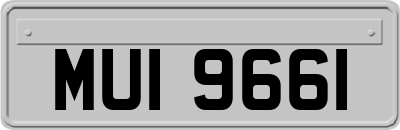 MUI 9661